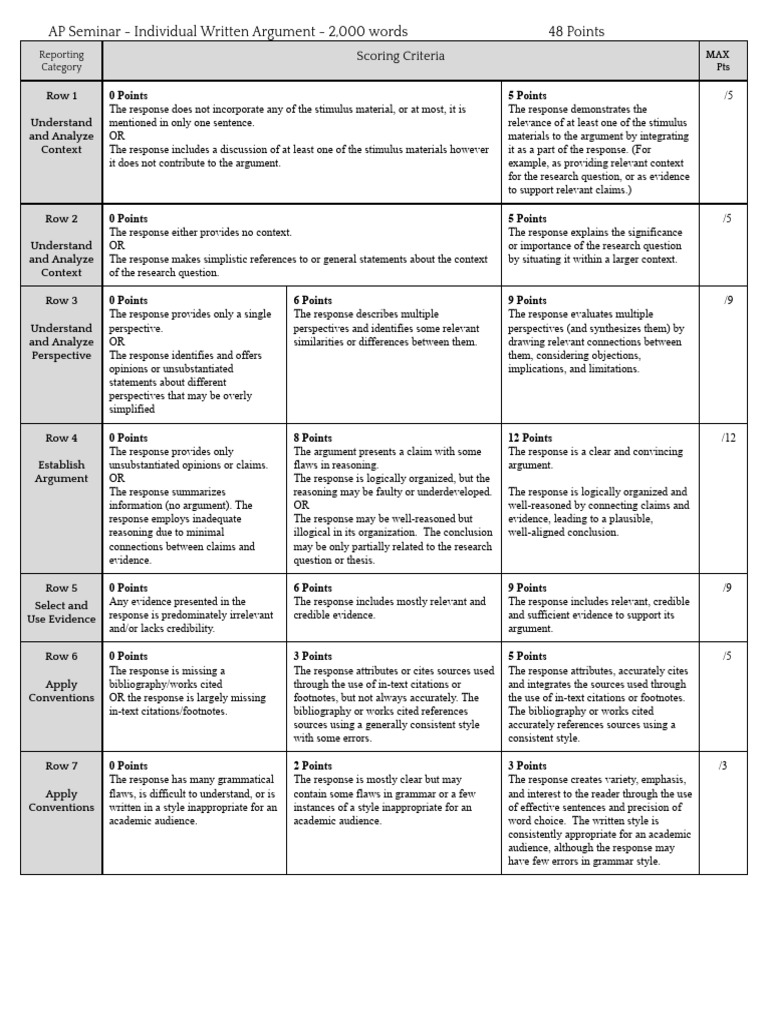 AP Seminar - Individual Written Argument - 2,000 words 48 Points

| Reporting Category | Scoring Criteria | | | MAX Pts |
|---|---|---|---|---|
| Row 1 Understand and Analyze Context | **0 Points** The response does not incorporate any of the stimulus material, or at most, it is mentioned in only one sentence. OR The response includes a discussion of at least one of the stimulus materials however it does not contribute to the argument. | | **5 Points** The response demonstrates the relevance of at least one of the stimulus materials to the argument by integrating it as a part of the response. (For example, as providing relevant context for the research question, or as evidence to support relevant claims.) | /5 |
| Row 2 Understand and Analyze Context | **0 Points** The response either provides no context. OR The response makes simplistic references to or general statements about the context of the research question. | | **5 Points** The response explains the significance or importance of the research question by situating it within a larger context. | /5 |
| Row 3 Understand and Analyze Perspective | **0 Points** The response provides only a single perspective. OR The response identifies and offers opinions or unsubstantiated statements about different perspectives that may be overly simplified | **6 Points** The response describes multiple perspectives and identifies some relevant similarities or differences between them. | **9 Points** The response evaluates multiple perspectives (and synthesizes them) by drawing relevant connections between them, considering objections, implications, and limitations. | /9 |
| Row 4 Establish Argument | **0 Points** The response provides only unsubstantiated opinions or claims. OR The response summarizes information (no argument). The response employs inadequate reasoning due to minimal connections between claims and evidence. | **8 Points** The argument presents a claim with some flaws in reasoning. The response is logically organized, but the reasoning may be faulty or underdeveloped. OR The response may be well-reasoned but illogical in its organization. The conclusion may be only partially related to the research question or thesis. | **12 Points** The response is a clear and convincing argument. The response is logically organized and well-reasoned by connecting claims and evidence, leading to a plausible, well-aligned conclusion. | /12 |
| Row 5 Select and Use Evidence | **0 Points** Any evidence presented in the response is predominately irrelevant and/or lacks credibility. | **6 Points** The response includes mostly relevant and credible evidence. | **9 Points** The response includes relevant, credible and sufficient evidence to support its argument. | /9 |
| Row 6 Apply Conventions | **0 Points** The response is missing a bibliography/works cited OR the response is largely missing in-text citations/footnotes. | **3 Points** The response attributes or cites sources used through the use of in-text citations or footnotes, but not always accurately. The bibliography or works cited references sources using a generally consistent style with some errors. | **5 Points** The response attributes, accurately cites and integrates the sources used through the use of in-text citations or footnotes. The bibliography or works cited accurately references sources using a consistent style. | /5 |
| Row 7 Apply Conventions | **0 Points** The response has many grammatical flaws, is difficult to understand, or is written in a style inappropriate for an academic audience. | **2 Points** The response is mostly clear but may contain some flaws in grammar or a few instances of a style inappropriate for an academic audience. | **3 Points** The response creates variety, emphasis, and interest to the reader through the use of effective sentences and precision of word choice. The written style is consistently appropriate for an academic audience, although the response may have few errors in grammar style. | /3 |